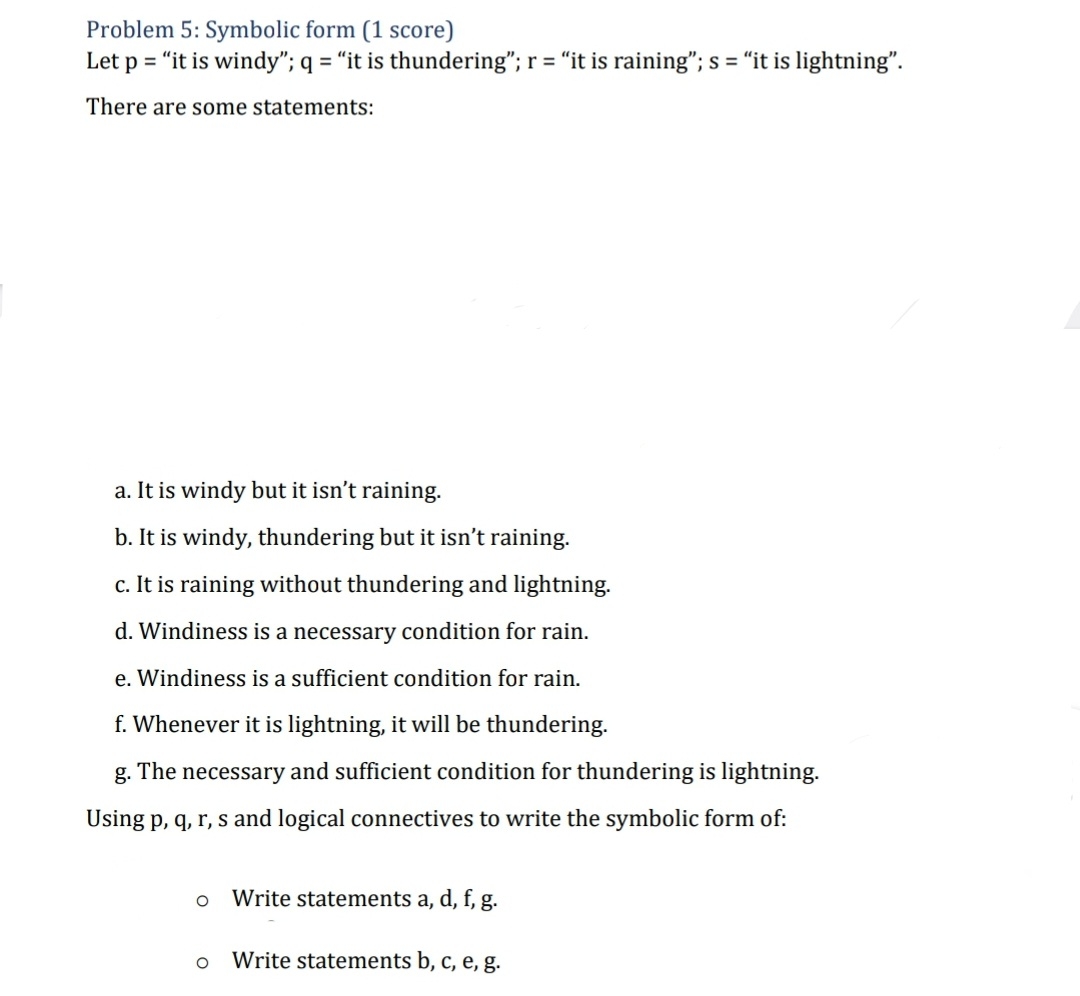 Problem 5: Symbolic form (1 score)
Let p = “it is windy”; q = “it is thundering”; r = “it is raining”; s = “it is lightning”.

There are some statements:

a. It is windy but it isn’t raining.

b. It is windy, thundering but it isn’t raining.

c. It is raining without thundering and lightning.

d. Windiness is a necessary condition for rain.

e. Windiness is a sufficient condition for rain.

f. Whenever it is lightning, it will be thundering.

g. The necessary and sufficient condition for thundering is lightning.

Using p, q, r, s and logical connectives to write the symbolic form of:

o Write statements a, d, f, g.

o Write statements b, c, e, g.